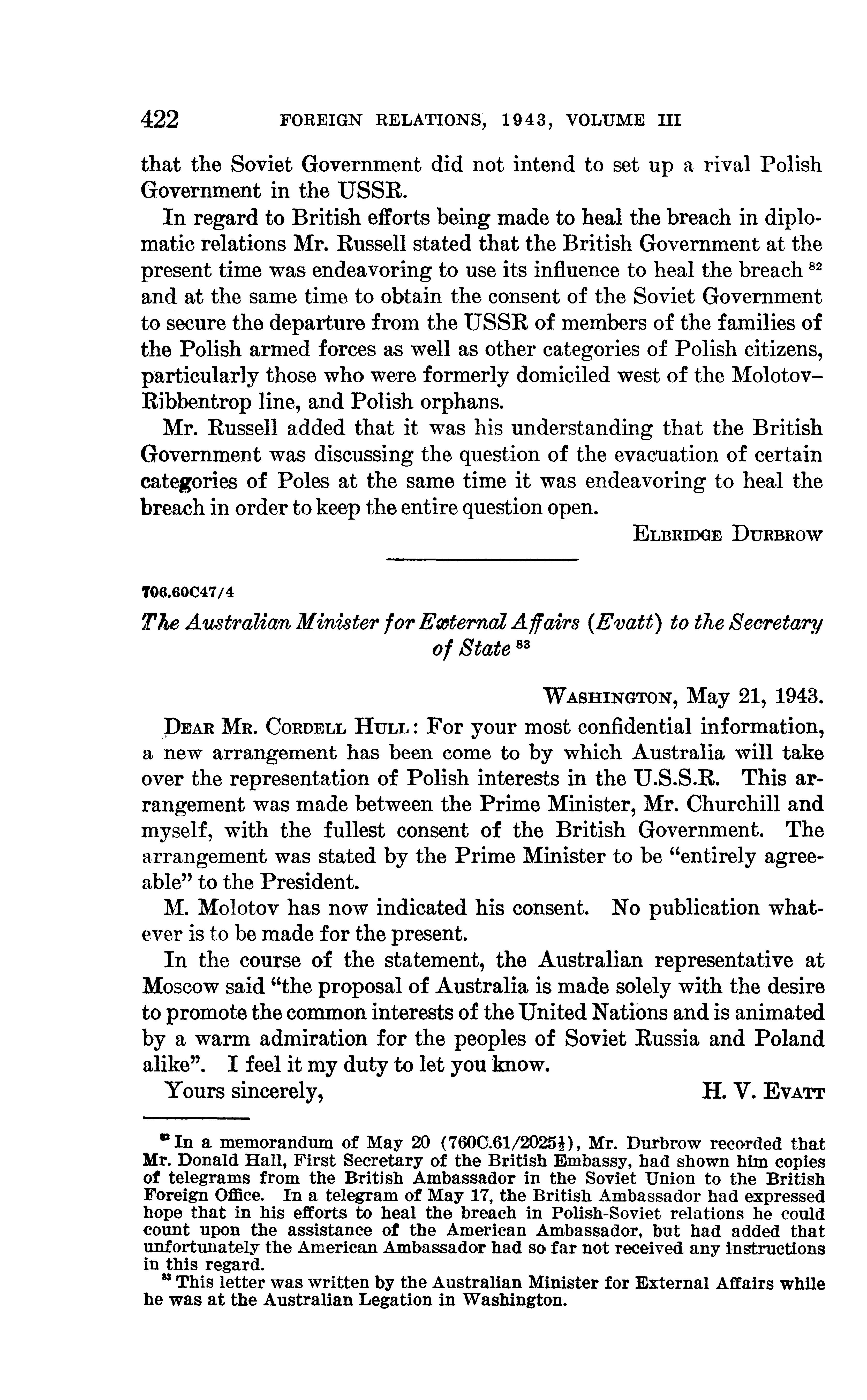 422 FOREIGN RELATIONS, 1943, VOLUME III

that the Soviet Government did not intend to set up a rival Polish Government in the USSR.

In regard to British efforts being made to heal the breach in diplomatic relations Mr. Russell stated that the British Government at the present time was endeavoring to use its influence to heal the breach $^{82}$ and at the same time to obtain the consent of the Soviet Government to secure the departure from the USSR of members of the families of the Polish armed forces as well as other categories of Polish citizens, particularly those who were formerly domiciled west of the Molotov–Ribbentrop line, and Polish orphans.

Mr. Russell added that it was his understanding that the British Government was discussing the question of the evacuation of certain categories of Poles at the same time it was endeavoring to heal the breach in order to keep the entire question open.

ELBRIDGE DURBROW

706.60C47/4

The Australian Minister for External Affairs (Evatt) to the Secretary of State $^{83}$

WASHINGTON, May 21, 1943.

DEAR MR. CORDELL HULL: For your most confidential information, a new arrangement has been come to by which Australia will take over the representation of Polish interests in the U.S.S.R. This arrangement was made between the Prime Minister, Mr. Churchill and myself, with the fullest consent of the British Government. The arrangement was stated by the Prime Minister to be "entirely agreeable" to the President.

M. Molotov has now indicated his consent. No publication whatever is to be made for the present.

In the course of the statement, the Australian representative at Moscow said "the proposal of Australia is made solely with the desire to promote the common interests of the United Nations and is animated by a warm admiration for the peoples of Soviet Russia and Poland alike". I feel it my duty to let you know.

Yours sincerely, H. V. EVATT

$^{82}$ In a memorandum of May 20 (760C.61/2025½), Mr. Durbrow recorded that Mr. Donald Hall, First Secretary of the British Embassy, had shown him copies of telegrams from the British Ambassador in the Soviet Union to the British Foreign Office. In a telegram of May 17, the British Ambassador had expressed hope that in his efforts to heal the breach in Polish-Soviet relations he could count upon the assistance of the American Ambassador, but had added that unfortunately the American Ambassador had so far not received any instructions in this regard.

$^{83}$ This letter was written by the Australian Minister for External Affairs while he was at the Australian Legation in Washington.